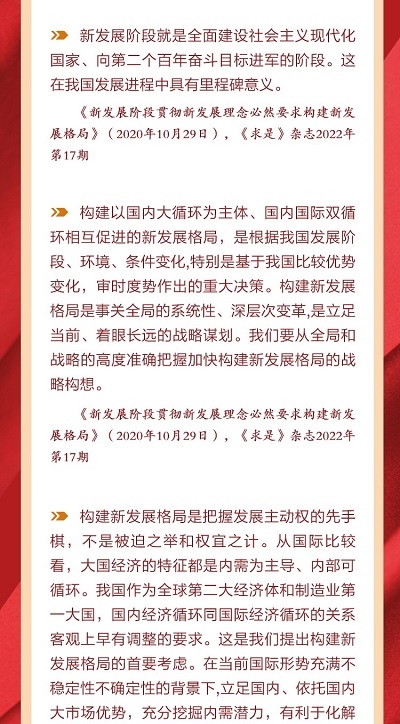 新发展阶段就是全面建设社会主义现代化国家、向第二个百年奋斗目标进军的阶段。这在我国发展进程中具有里程碑意义。

《新发展阶段贯彻新发展理念必然要求构建新发展格局》（2020年10月29日），《求是》杂志2022年第17期

构建以国内大循环为主体、国内国际双循环相互促进的新发展格局，是根据我国发展阶段、环境、条件变化,特别是基于我国比较优势变化，审时度势作出的重大决策。构建新发展格局是事关全局的系统性、深层次变革,是立足当前、着眼长远的战略谋划。我们要从全局和战略的高度准确把握加快构建新发展格局的战略构想。

《新发展阶段贯彻新发展理念必然要求构建新发展格局》（2020年10月29日），《求是》杂志2022年第17期

构建新发展格局是把握发展主动权的先手棋，不是被迫之举和权宜之计。从国际比较看，大国经济的特征都是内需为主导、内部可循环。我国作为全球第二大经济体和制造业第一大国，国内经济循环同国际经济循环的关系客观上早有调整的要求。这是我们提出构建新发展格局的首要考虑。在当前国际形势充满不稳定性不确定性的背景下,立足国内、依托国内大市场优势，充分挖掘内需潜力，有利于化解